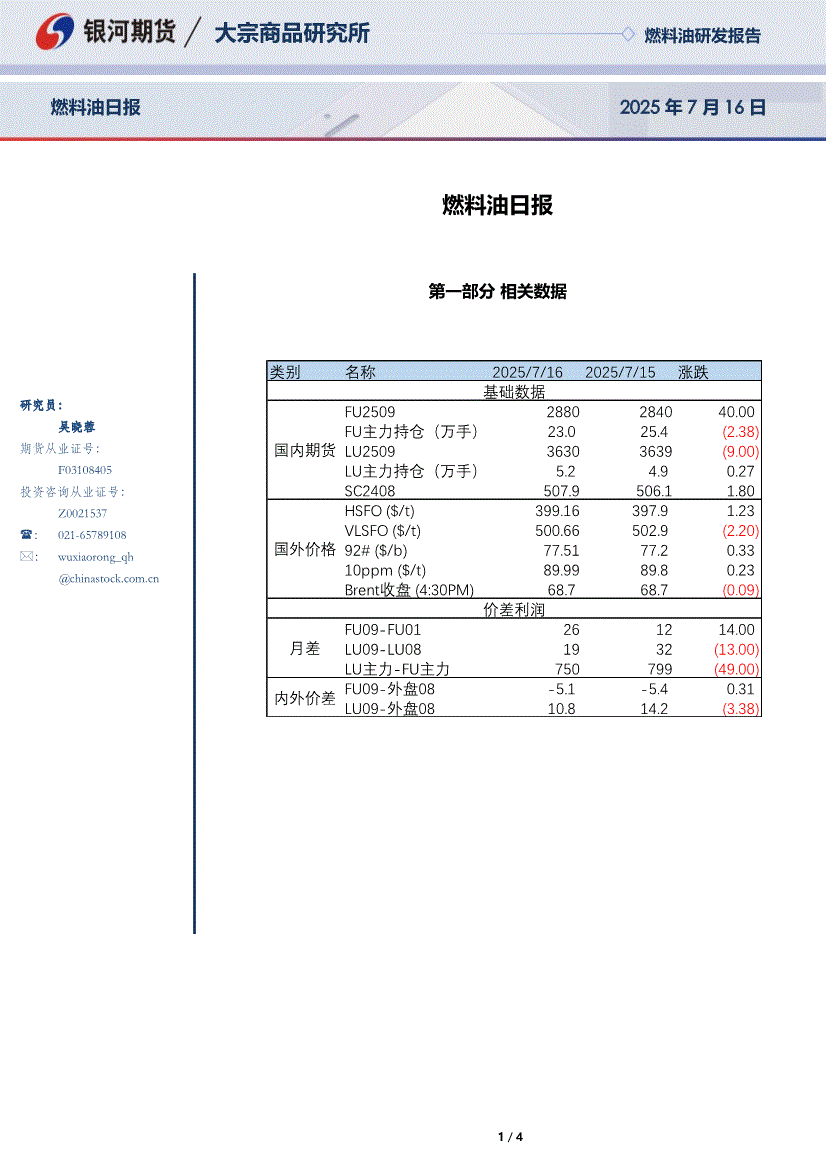 银河期货 / 大宗商品研究所

燃料油研发报告

燃料油日报

2025 年 7 月 16 日

燃料油日报

第一部分 相关数据

研究员：
吴晓蓉
期货从业证号：
F03108405
投资咨询从业证号：
Z0021537
☎: 021-65789108
✉: wuxiaorong_qh@chinastock.com.cn

| 类别 | 名称 | 2025/7/16 | 2025/7/15 | 涨跌 |
|---|---|---|---|---|
| 基础数据 | | | | |
| 国内期货 | FU2509 | 2880 | 2840 | 40.00 |
| | FU主力持仓（万手） | 23.0 | 25.4 | (2.38) |
| | LU2509 | 3630 | 3639 | (9.00) |
| | LU主力持仓（万手） | 5.2 | 4.9 | 0.27 |
| | SC2408 | 507.9 | 506.1 | 1.80 |
| 国外价格 | HSFO ($/t) | 399.16 | 397.9 | 1.23 |
| | VLSFO ($/t) | 500.66 | 502.9 | (2.20) |
| | 92# ($/b) | 77.51 | 77.2 | 0.33 |
| | 10ppm ($/t) | 89.99 | 89.8 | 0.23 |
| | Brent收盘 (4:30PM) | 68.7 | 68.7 | (0.09) |
| 价差利润 | | | | |
| 月差 | FU09-FU01 | 26 | 12 | 14.00 |
| | LU09-LU08 | 19 | 32 | (13.00) |
| | LU主力-FU主力 | 750 | 799 | (49.00) |
| 内外价差 | FU09-外盘08 | -5.1 | -5.4 | 0.31 |
| | LU09-外盘08 | 10.8 | 14.2 | (3.38) |

1 / 4